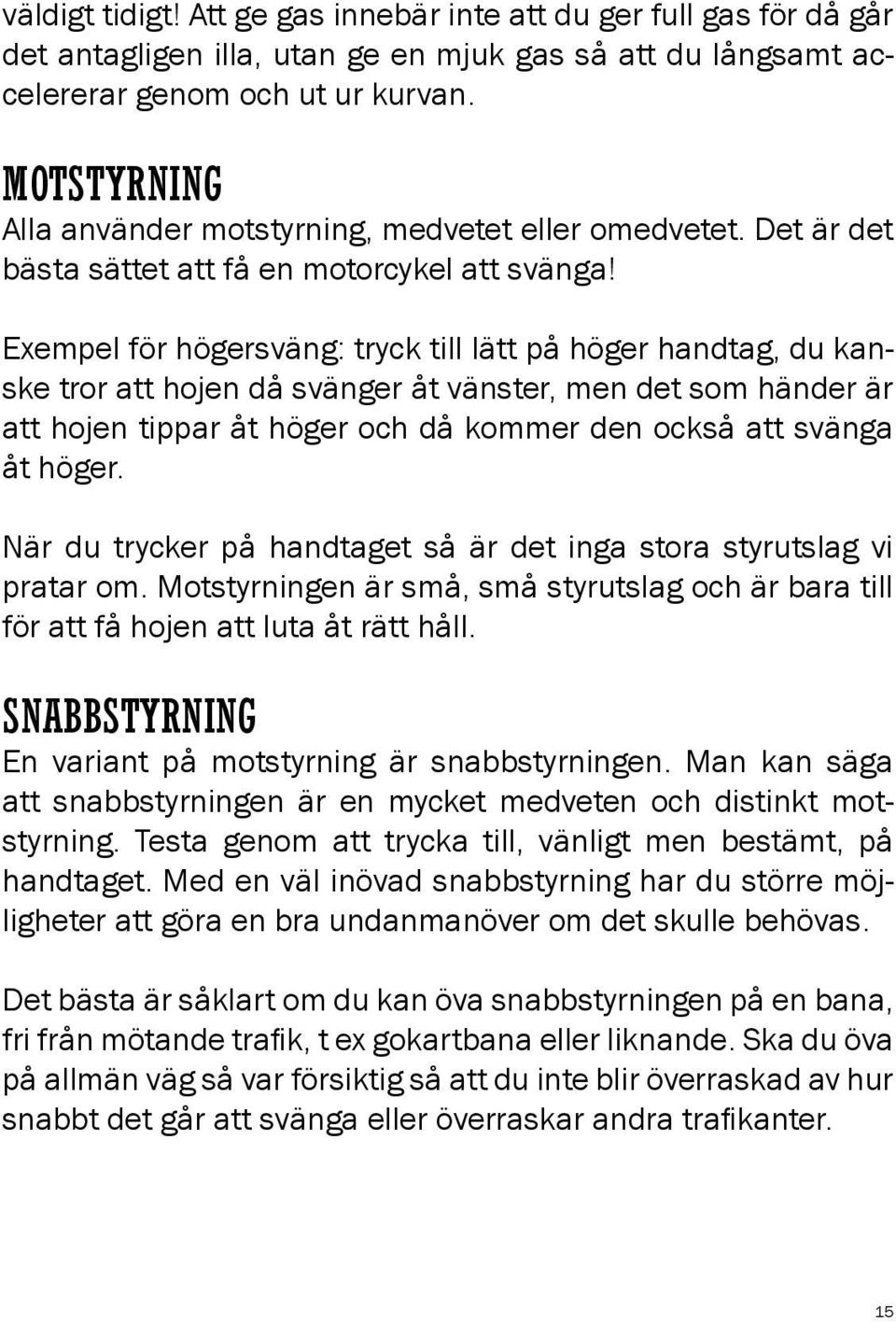 väldigt tidigt! Att ge gas innebär inte att du ger full gas för då går det antagligen illa, utan ge en mjuk gas så att du långsamt accelererar genom och ut ur kurvan.

MOTSTYRNING
Alla använder motstyrning, medvetet eller omedvetet. Det är det bästa sättet att få en motorcykel att svänga!

Exempel för högersväng: tryck till lätt på höger handtag, du kanske tror att hojen då svänger åt vänster, men det som händer är att hojen tippar åt höger och då kommer den också att svänga åt höger.

När du trycker på handtaget så är det inga stora styrutslag vi pratar om. Motstyrningen är små, små styrutslag och är bara till för att få hojen att luta åt rätt håll.

SNABBSTYRNING
En variant på motstyrning är snabbstyrningen. Man kan säga att snabbstyrningen är en mycket medveten och distinkt motstyrning. Testa genom att trycka till, vänligt men bestämt, på handtaget. Med en väl inövad snabbstyrning har du större möjligheter att göra en bra undanmanöver om det skulle behövas.

Det bästa är såklart om du kan öva snabbstyrningen på en bana, fri från mötande trafik, t ex gokartbana eller liknande. Ska du öva på allmän väg så var försiktig så att du inte blir överraskad av hur snabbt det går att svänga eller överraskar andra trafikanter.

15